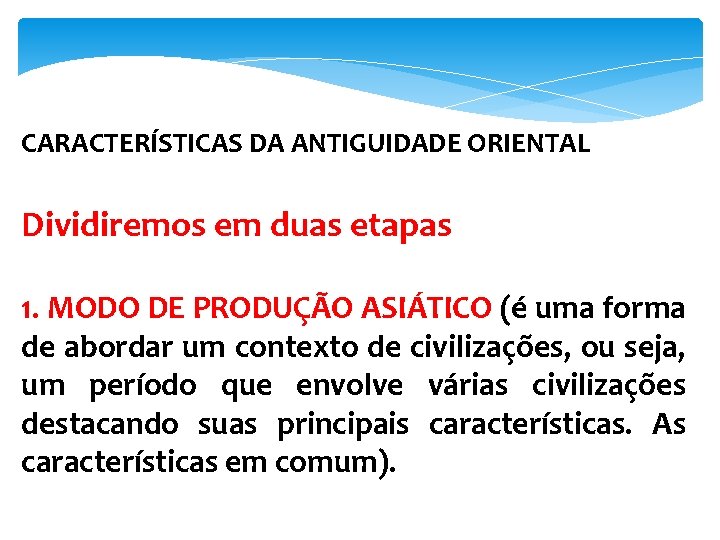 CARACTERÍSTICAS DA ANTIGUIDADE ORIENTAL

Dividiremos em duas etapas

1. MODO DE PRODUÇÃO ASIÁTICO (é uma forma de abordar um contexto de civilizações, ou seja, um período que envolve várias civilizações destacando suas principais características. As características em comum).